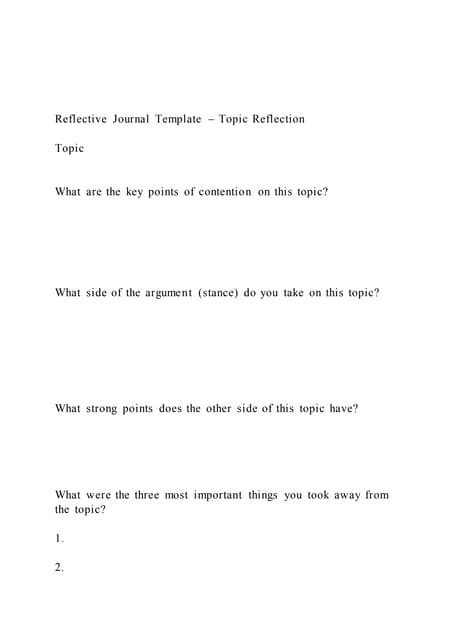 Reflective Journal Template – Topic Reflection

Topic

What are the key points of contention on this topic?

What side of the argument (stance) do you take on this topic?

What strong points does the other side of this topic have?

What were the three most important things you took away from the topic?

1.

2.